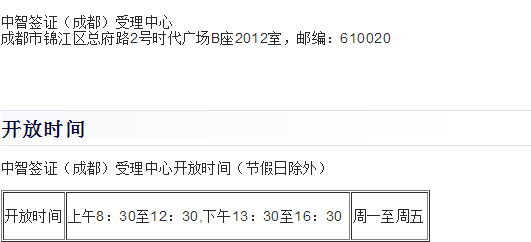 中智签证（成都）受理中心
成都市锦江区总府路2号时代广场B座2012室，邮编：610020

开放时间

中智签证（成都）受理中心开放时间（节假日除外）

| 开放时间 | 上午8：30至12：30,下午13：30至16：30 | 周一至周五 |
|---|---|---|